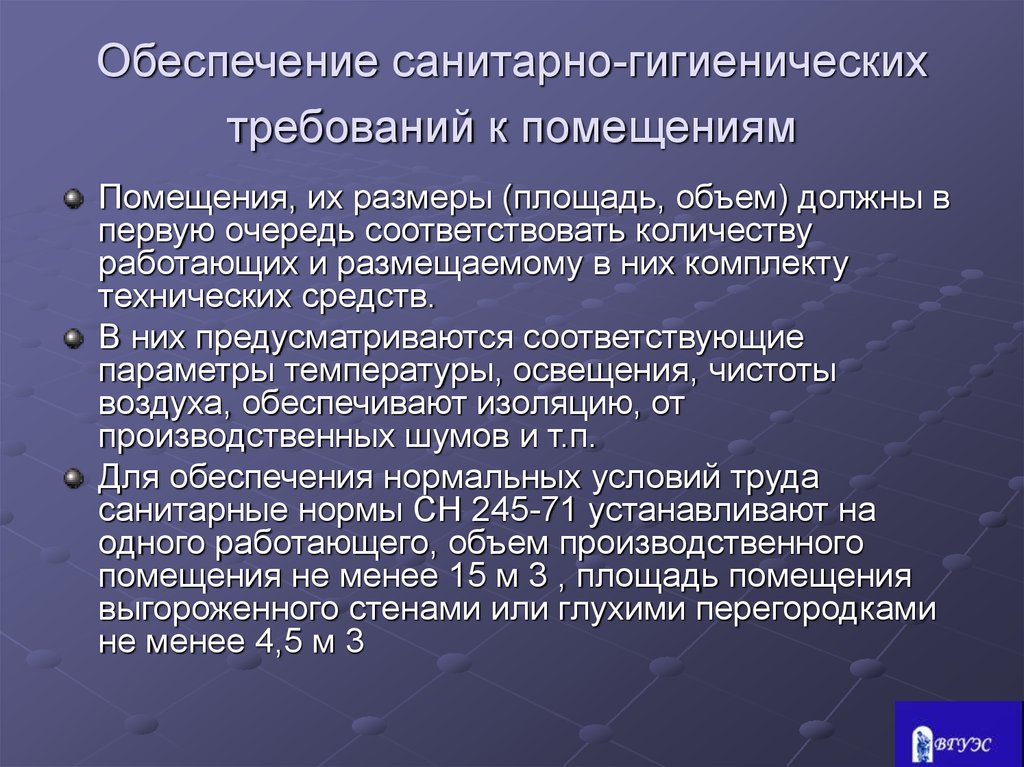 Обеспечение санитарно-гигиенических требований к помещениям

Помещения, их размеры (площадь, объем) должны в первую очередь соответствовать количеству работающих и размещаемому в них комплекту технических средств.

В них предусматриваются соответствующие параметры температуры, освещения, чистоты воздуха, обеспечивают изоляцию, от производственных шумов и т.п.

Для обеспечения нормальных условий труда санитарные нормы СН 245-71 устанавливают на одного работающего, объем производственного помещения не менее 15 м 3 , площадь помещения выгороженного стенами или глухими перегородками не менее 4,5 м 3

ВГУЭС